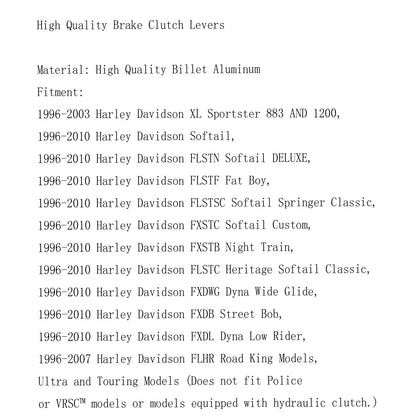 High Quality Brake Clutch Levers

Material: High Quality Billet Aluminum
Fitment:
1996-2003 Harley Davidson XL Sportster 883 AND 1200,
1996-2010 Harley Davidson Softail,
1996-2010 Harley Davidson FLSTN Softail DELUXE,
1996-2010 Harley Davidson FLSTF Fat Boy,
1996-2010 Harley Davidson FLSTSC Softail Springer Classic,
1996-2010 Harley Davidson FXSTC Softail Custom,
1996-2010 Harley Davidson FXSTB Night Train,
1996-2010 Harley Davidson FLSTC Heritage Softail Classic,
1996-2010 Harley Davidson FXDWG Dyna Wide Glide,
1996-2010 Harley Davidson FXDB Street Bob,
1996-2010 Harley Davidson FXDL Dyna Low Rider,
1996-2007 Harley Davidson FLHR Road King Models,
Ultra and Touring Models (Does not fit Police
or VRSC™ models or models equipped with hydraulic clutch.)